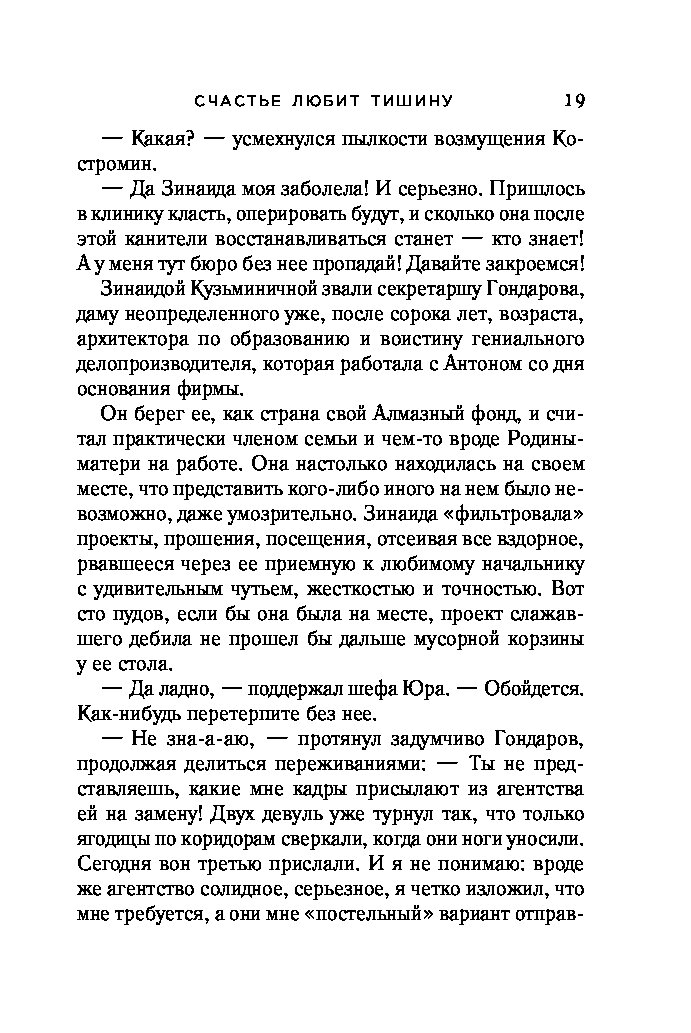 СЧАСТЬЕ ЛЮБИТ ТИШИНУ 19

— Какая? — усмехнулся пылкости возмущения Костромин.

— Да Зинаида моя заболела! И серьезно. Пришлось в клинику класть, оперировать будут, и сколько она после этой канители восстанавливаться станет — кто знает! А у меня тут бюро без нее пропадай! Давайте закроемся!

Зинаидой Кузьминичной звали секретаршу Гондарова, даму неопределенного уже, после сорока лет, возраста, архитектора по образованию и воистину гениального делопроизводителя, которая работала с Антоном со дня основания фирмы.

Он берег ее, как страна свой Алмазный фонд, и считал практически членом семьи и чем-то вроде Родины-матери на работе. Она настолько находилась на своем месте, что представить кого-либо иного на нем было невозможно, даже умозрительно. Зинаида «фильтровала» проекты, прошения, посещения, отсеивая все вздорное, рвавшееся через ее приемную к любимому начальнику с удивительным чутьем, жесткостью и точностью. Вот сто пудов, если бы она была на месте, проект слажавшего дебила не прошел бы дальше мусорной корзины у ее стола.

— Да ладно, — поддержал шефа Юра. — Обойдется. Как-нибудь перетерпите без нее.

— Не зна-а-аю, — протянул задумчиво Гондаров, продолжая делиться переживаниями: — Ты не представляешь, какие мне кадры присылают из агентства ей на замену! Двух девуль уже турнул так, что только ягодицы по коридорам сверкали, когда они ноги уносили. Сегодня вон третью прислали. И я не понимаю: вроде же агентство солидное, серьезное, я четко изложил, что мне требуется, а они мне «постельный» вариант отправ-